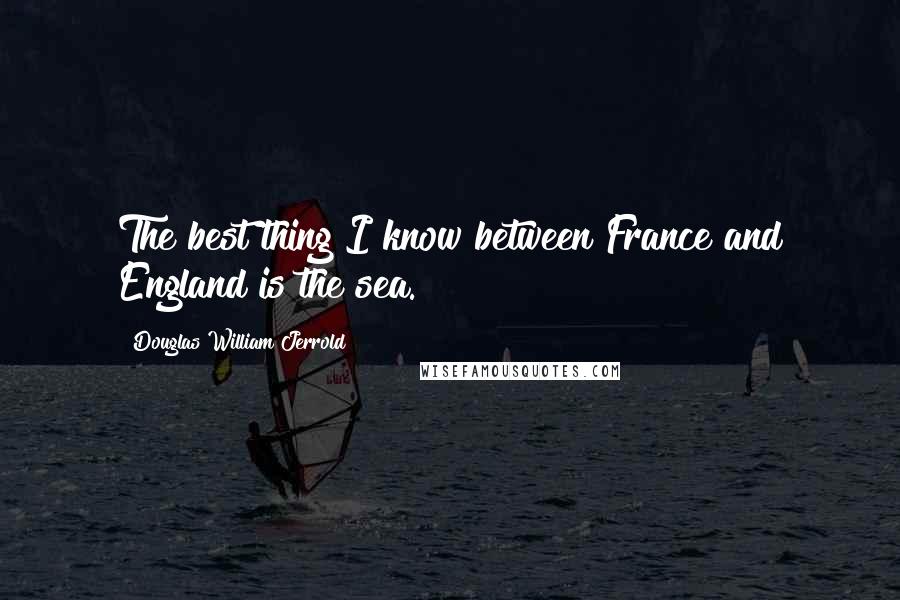 The best thing I know between France and England is the sea.

Douglas William Jerrold

WISEFAMOUSQUOTES.COM